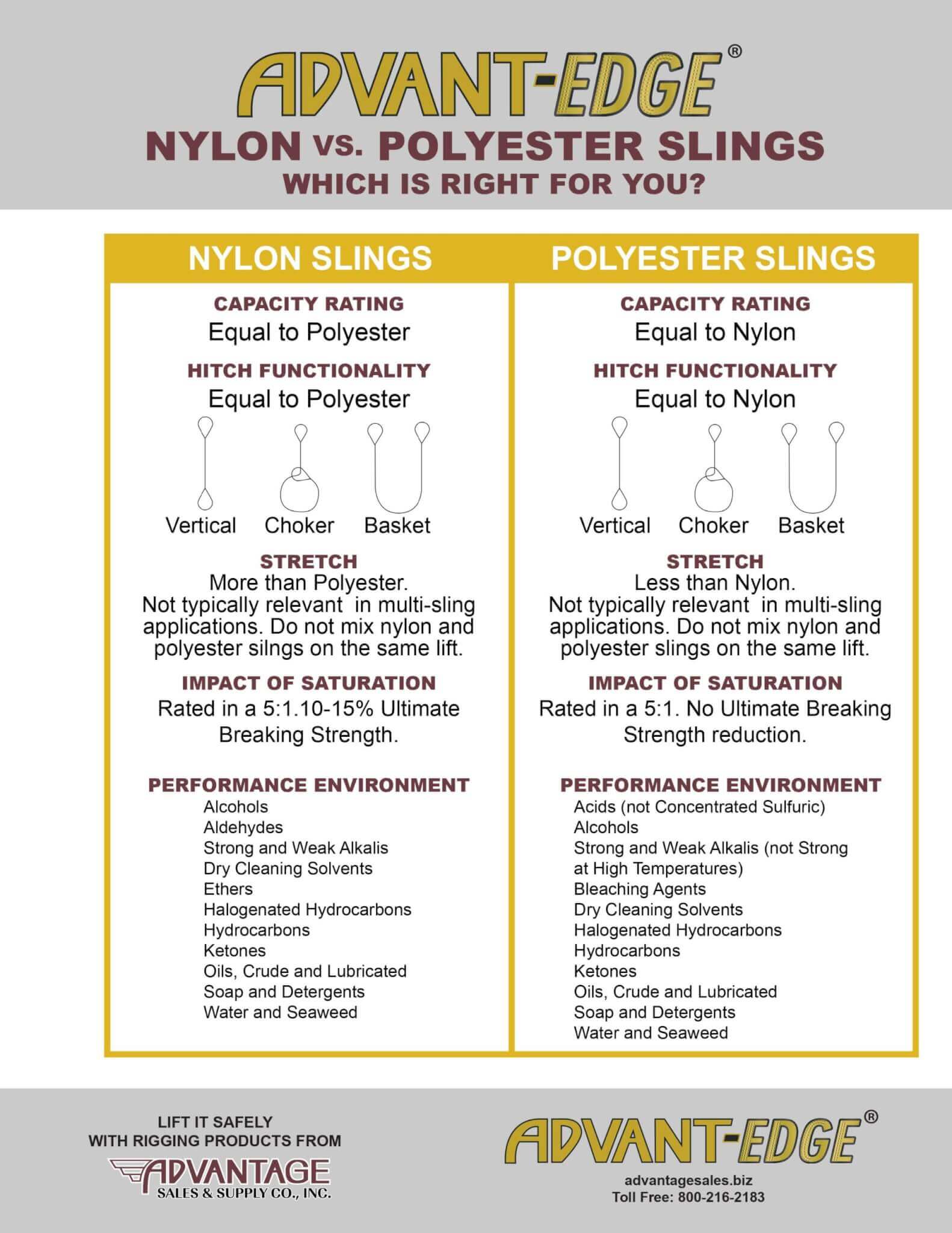 ADVANT-EDGE®

NYLON VS. POLYESTER SLINGS
WHICH IS RIGHT FOR YOU?

NYLON SLINGS

CAPACITY RATING
Equal to Polyester

HITCH FUNCTIONALITY
Equal to Polyester

Vertical Choker Basket

STRETCH
More than Polyester. Not typically relevant in multi-sling applications. Do not mix nylon and polyester silngs on the same lift.

IMPACT OF SATURATION
Rated in a 5:1.10-15% Ultimate Breaking Strength.

PERFORMANCE ENVIRONMENT
Alcohols
Aldehydes
Strong and Weak Alkalis
Dry Cleaning Solvents
Ethers
Halogenated Hydrocarbons
Hydrocarbons
Ketones
Oils, Crude and Lubricated
Soap and Detergents
Water and Seaweed

POLYESTER SLINGS

CAPACITY RATING
Equal to Nylon

HITCH FUNCTIONALITY
Equal to Nylon

Vertical Choker Basket

STRETCH
Less than Nylon. Not typically relevant in multi-sling applications. Do not mix nylon and polyester slings on the same lift.

IMPACT OF SATURATION
Rated in a 5:1. No Ultimate Breaking Strength reduction.

PERFORMANCE ENVIRONMENT
Acids (not Concentrated Sulfuric)
Alcohols
Strong and Weak Alkalis (not Strong at High Temperatures)
Bleaching Agents
Dry Cleaning Solvents
Halogenated Hydrocarbons
Hydrocarbons
Ketones
Oils, Crude and Lubricated
Soap and Detergents
Water and Seaweed

LIFT IT SAFELY
WITH RIGGING PRODUCTS FROM
ADVANTAGE
SALES & SUPPLY CO., INC.

ADVANT-EDGE®
advantagesales.biz
Toll Free: 800-216-2183